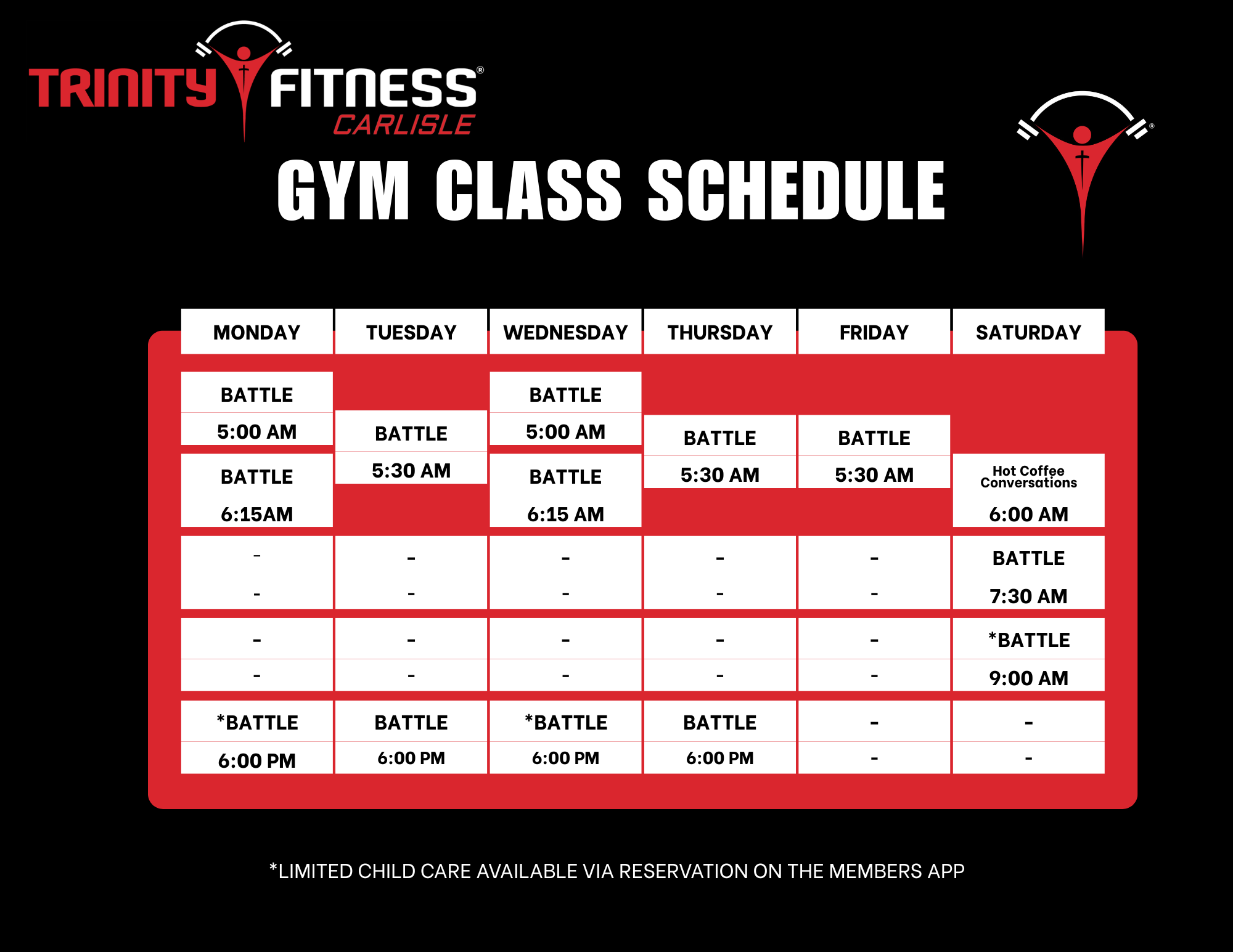 TRINITY FITNESS®
CARLISLE

GYM CLASS SCHEDULE

| MONDAY | TUESDAY | WEDNESDAY | THURSDAY | FRIDAY | SATURDAY |
|---|---|---|---|---|---|
| BATTLE 5:00 AM | BATTLE 5:30 AM | BATTLE 5:00 AM | BATTLE 5:30 AM | BATTLE 5:30 AM | |
| BATTLE 6:15AM | | BATTLE 6:15 AM | | | Hot Coffee Conversations 6:00 AM |
| - - | - - | - - | - - | - - | BATTLE 7:30 AM |
| - - | - - | - - | - - | - - | *BATTLE 9:00 AM |
| *BATTLE 6:00 PM | BATTLE 6:00 PM | *BATTLE 6:00 PM | BATTLE 6:00 PM | - - | - - |

*LIMITED CHILD CARE AVAILABLE VIA RESERVATION ON THE MEMBERS APP